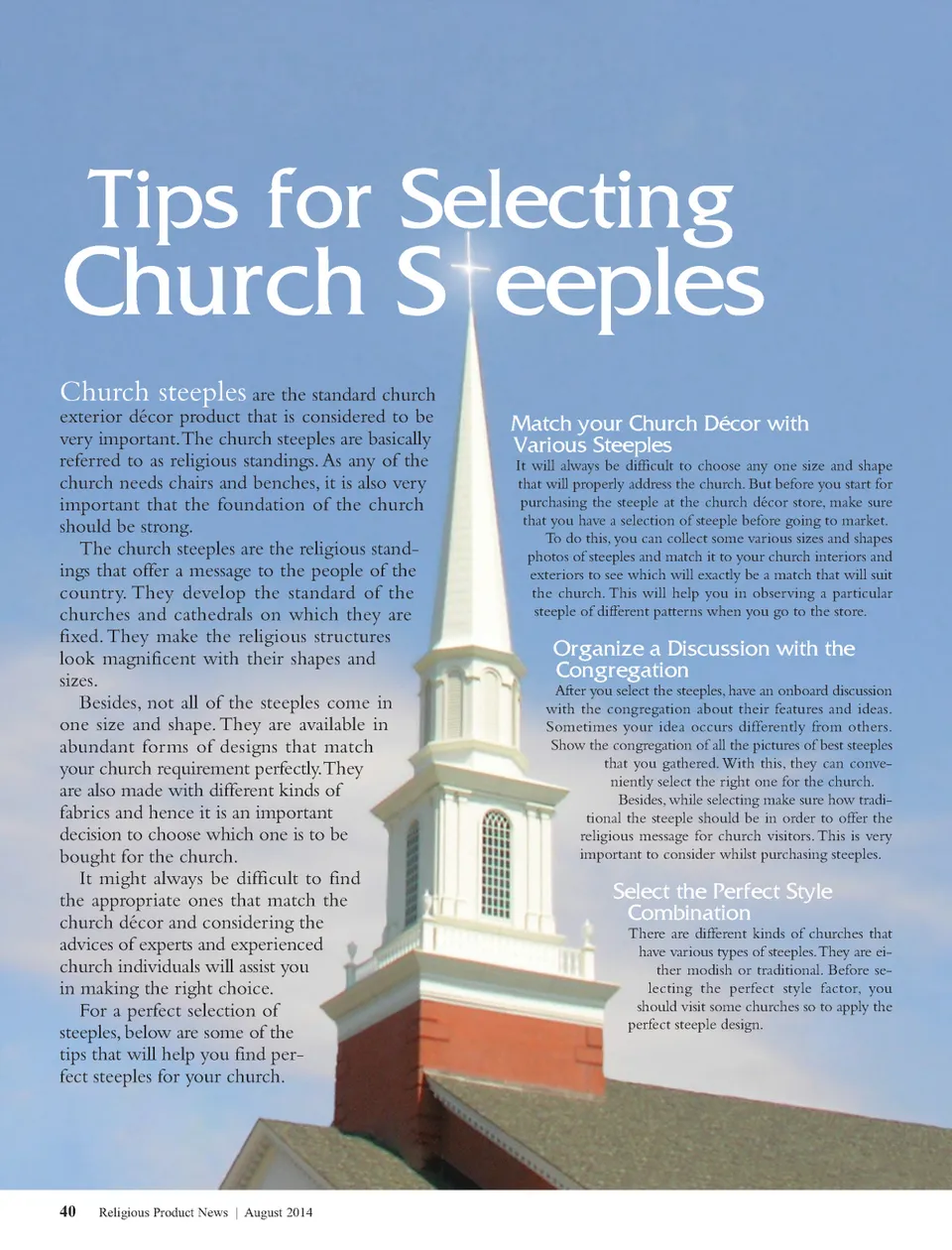 Tips for Selecting Church Steeples

Church steeples are the standard church exterior décor product that is considered to be very important. The church steeples are basically referred to as religious standings. As any of the church needs chairs and benches, it is also very important that the foundation of the church should be strong.

The church steeples are the religious standings that offer a message to the people of the country. They develop the standard of the churches and cathedrals on which they are fixed. They make the religious structures look magnificent with their shapes and sizes.

Besides, not all of the steeples come in one size and shape. They are available in abundant forms of designs that match your church requirement perfectly. They are also made with different kinds of fabrics and hence it is an important decision to choose which one is to be bought for the church.

It might always be difficult to find the appropriate ones that match the church décor and considering the advices of experts and experienced church individuals will assist you in making the right choice.

For a perfect selection of steeples, below are some of the tips that will help you find perfect steeples for your church.

Match your Church Décor with Various Steeples
It will always be difficult to choose any one size and shape that will properly address the church. But before you start for purchasing the steeple at the church décor store, make sure that you have a selection of steeple before going to market.

To do this, you can collect some various sizes and shapes photos of steeples and match it to your church interiors and exteriors to see which will exactly be a match that will suit the church. This will help you in observing a particular steeple of different patterns when you go to the store.

Organize a Discussion with the Congregation
After you select the steeples, have an onboard discussion with the congregation about their features and ideas. Sometimes your idea occurs differently from others. Show the congregation of all the pictures of best steeples that you gathered. With this, they can conveniently select the right one for the church.

Besides, while selecting make sure how traditional the steeple should be in order to offer the religious message for church visitors. This is very important to consider whilst purchasing steeples.

Select the Perfect Style Combination
There are different kinds of churches that have various types of steeples. They are either modish or traditional. Before selecting the perfect style factor, you should visit some churches so to apply the perfect steeple design.

40 Religious Product News | August 2014